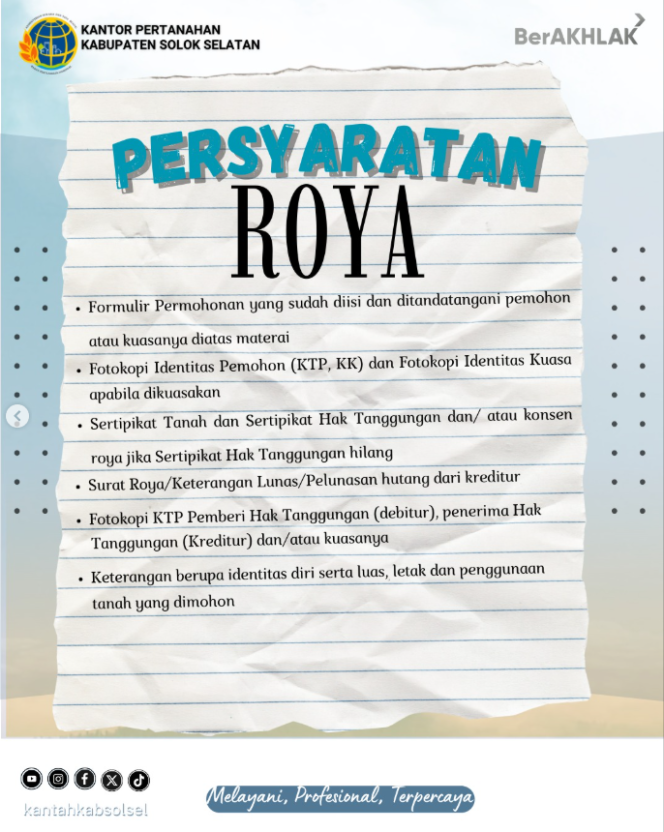 KANTOR PERTANAHAN
KABUPATEN SOLOK SELATAN

BerAKHLAK

PERSYARATAN
ROYA

• Formulir Permohonan yang sudah diisi dan ditandatangani pemohon atau kuasanya diatas materai
• Fotokopi Identitas Pemohon (KTP, KK) dan Fotokopi Identitas Kuasa apabila dikuasakan
• Sertipikat Tanah dan Sertipikat Hak Tanggungan dan/ atau konsen roya jika Sertipikat Hak Tanggungan hilang
• Surat Roya/Keterangan Lunas/Pelunasan hutang dari kreditur
• Fotokopi KTP Pemberi Hak Tanggungan (debitur), penerima Hak Tanggungan (Kreditur) dan/atau kuasanya
• Keterangan berupa identitas diri serta luas, letak dan penggunaan tanah yang dimohon

kantahkabsolsel

Melayani, Profesional, Terpercaya